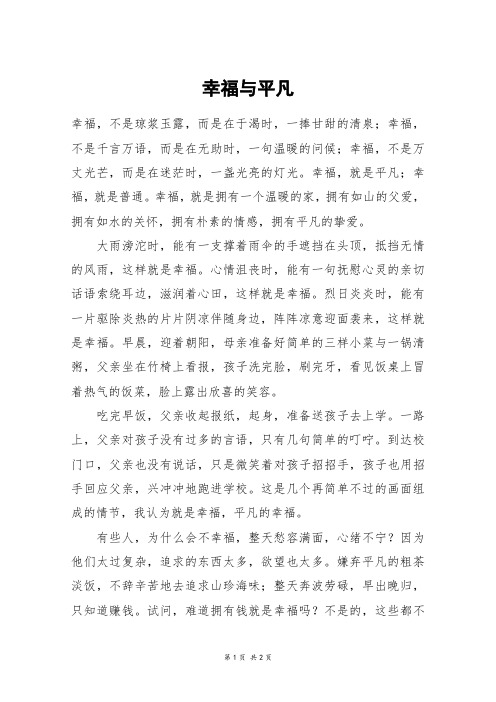 幸福与平凡

幸福，不是琼浆玉露，而是在于渴时，一捧甘甜的清泉；幸福，不是千言万语，而是在无助时，一句温暖的问候；幸福，不是万丈光芒，而是在迷茫时，一盏光亮的灯光。幸福，就是平凡；幸福，就是普通。幸福，就是拥有一个温暖的家，拥有如山的父爱，拥有如水的关怀，拥有朴素的情感，拥有平凡的挚爱。

大雨滂沱时，能有一支撑着雨伞的手遮挡在头顶，抵挡无情的风雨，这样就是幸福。心情沮丧时，能有一句抚慰心灵的亲切话语萦绕耳边，滋润着心田，这样就是幸福。烈日炎炎时，能有一片驱除炎热的片片阴凉伴随身边，阵阵凉意迎面袭来，这样就是幸福。早晨，迎着朝阳，母亲准备好简单的三样小菜与一锅清粥，父亲坐在竹椅上看报，孩子洗完脸，刷完牙，看见饭桌上冒着热气的饭菜，脸上露出欣喜的笑容。

吃完早饭，父亲收起报纸，起身，准备送孩子去上学。一路上，父亲对孩子没有过多的言语，只有几句简单的叮咛。到达校门口，父亲也没有说话，只是微笑着对孩子招招手，孩子也用招手回应父亲，兴冲冲地跑进学校。这是几个再简单不过的画面组成的情节，我认为就是幸福，平凡的幸福。

有些人，为什么会不幸福，整天愁容满面，心绪不宁？因为他们太过复杂，追求的东西太多，欲望也太多。嫌弃平凡的粗茶淡饭，不辞辛苦地去追求山珍海味；整天奔波劳碌，早出晚归，只知道赚钱。试问，难道拥有钱就是幸福吗？不是的，这些都不

第 1 页 共 2 页